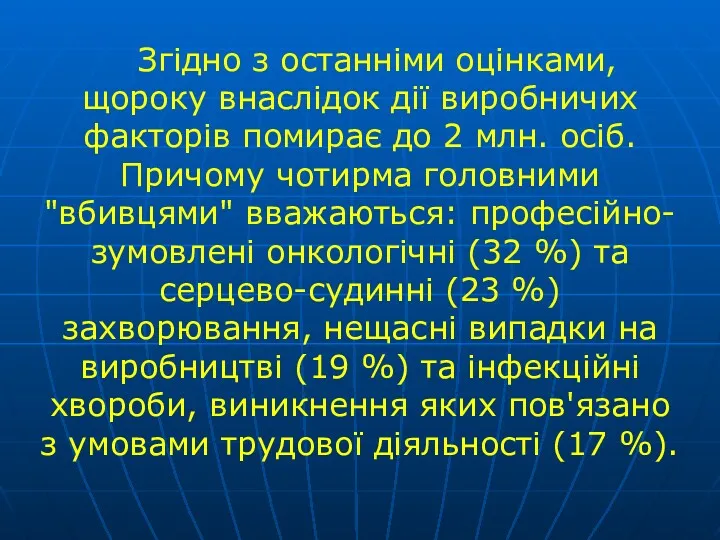 Згідно з останніми оцінками, щороку внаслідок дії виробничих факторів помирає до 2 млн. осіб. Причому чотирма головними "вбивцями" вважаються: професійно-зумовлені онкологічні (32 %) та серцево-судинні (23 %) захворювання, нещасні випадки на виробництві (19 %) та інфекційні хвороби, виникнення яких пов'язано з умовами трудової діяльності (17 %).